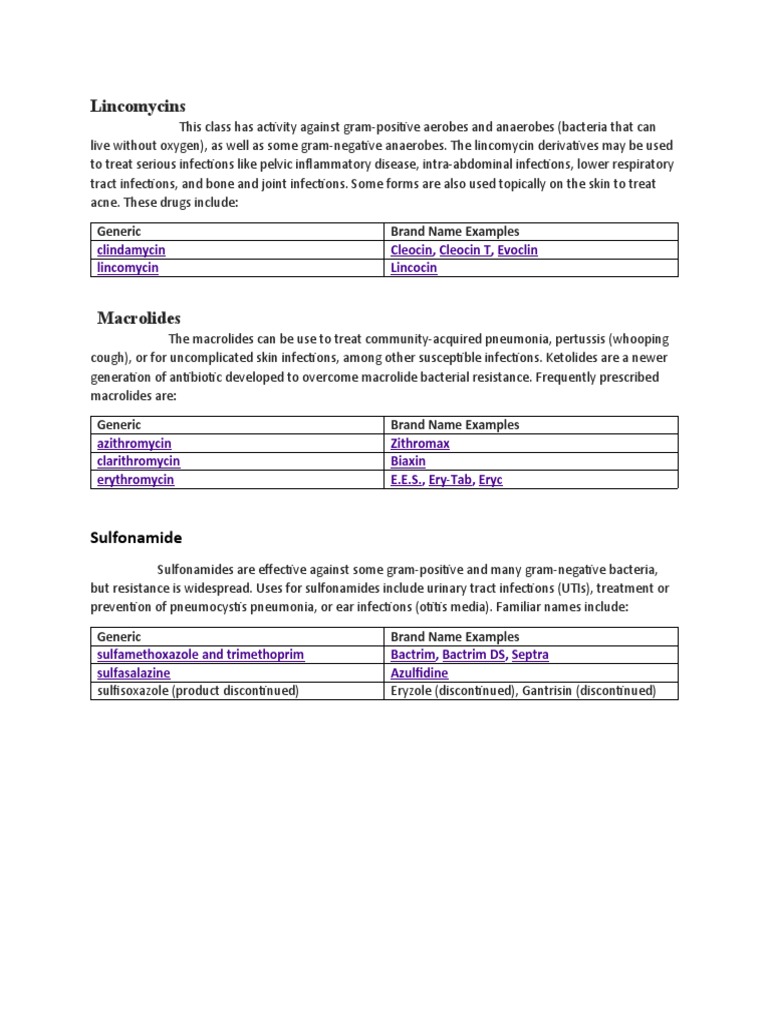 Lincomycins

This class has activity against gram-positive aerobes and anaerobes (bacteria that can live without oxygen), as well as some gram-negative anaerobes. The lincomycin derivatives may be used to treat serious infections like pelvic inflammatory disease, intra-abdominal infections, lower respiratory tract infections, and bone and joint infections. Some forms are also used topically on the skin to treat acne. These drugs include:

| Generic | Brand Name Examples |
|---|---|
| clindamycin | Cleocin, Cleocin T, Evoclin |
| lincomycin | Lincocin |

Macrolides

The macrolides can be use to treat community-acquired pneumonia, pertussis (whooping cough), or for uncomplicated skin infections, among other susceptible infections. Ketolides are a newer generation of antibiotic developed to overcome macrolide bacterial resistance. Frequently prescribed macrolides are:

| Generic | Brand Name Examples |
|---|---|
| azithromycin | Zithromax |
| clarithromycin | Biaxin |
| erythromycin | E.E.S., Ery-Tab, Eryc |

Sulfonamide

Sulfonamides are effective against some gram-positive and many gram-negative bacteria, but resistance is widespread. Uses for sulfonamides include urinary tract infections (UTIs), treatment or prevention of pneumocystis pneumonia, or ear infections (otitis media). Familiar names include:

| Generic | Brand Name Examples |
|---|---|
| sulfamethoxazole and trimethoprim | Bactrim, Bactrim DS, Septra |
| sulfasalazine | Azulfidine |
| sulfisoxazole (product discontinued) | Eryzole (discontinued), Gantrisin (discontinued) |